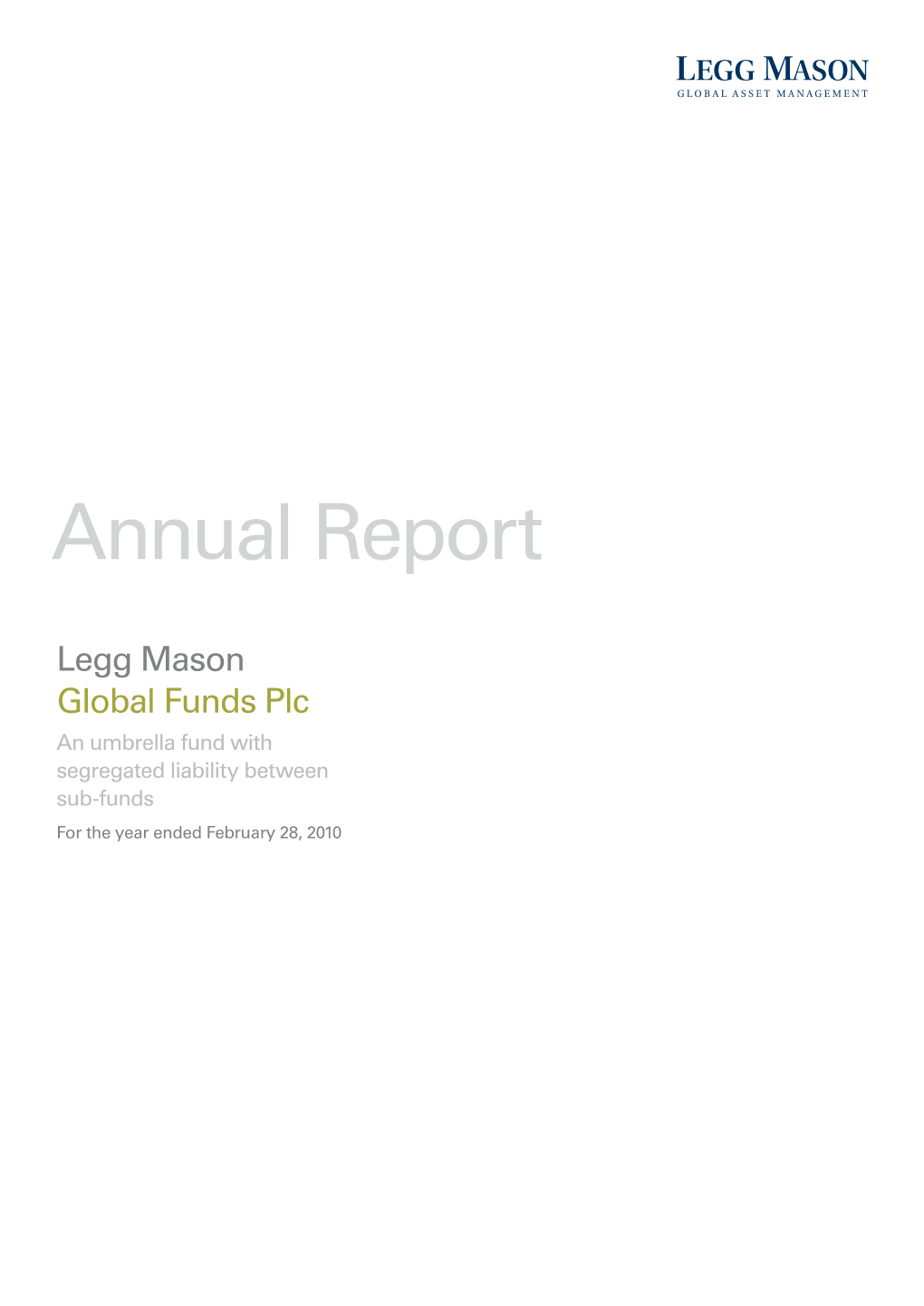 LEGG MASON
GLOBAL ASSET MANAGEMENT

Annual Report

Legg Mason
Global Funds Plc

An umbrella fund with segregated liability between sub-funds

For the year ended February 28, 2010